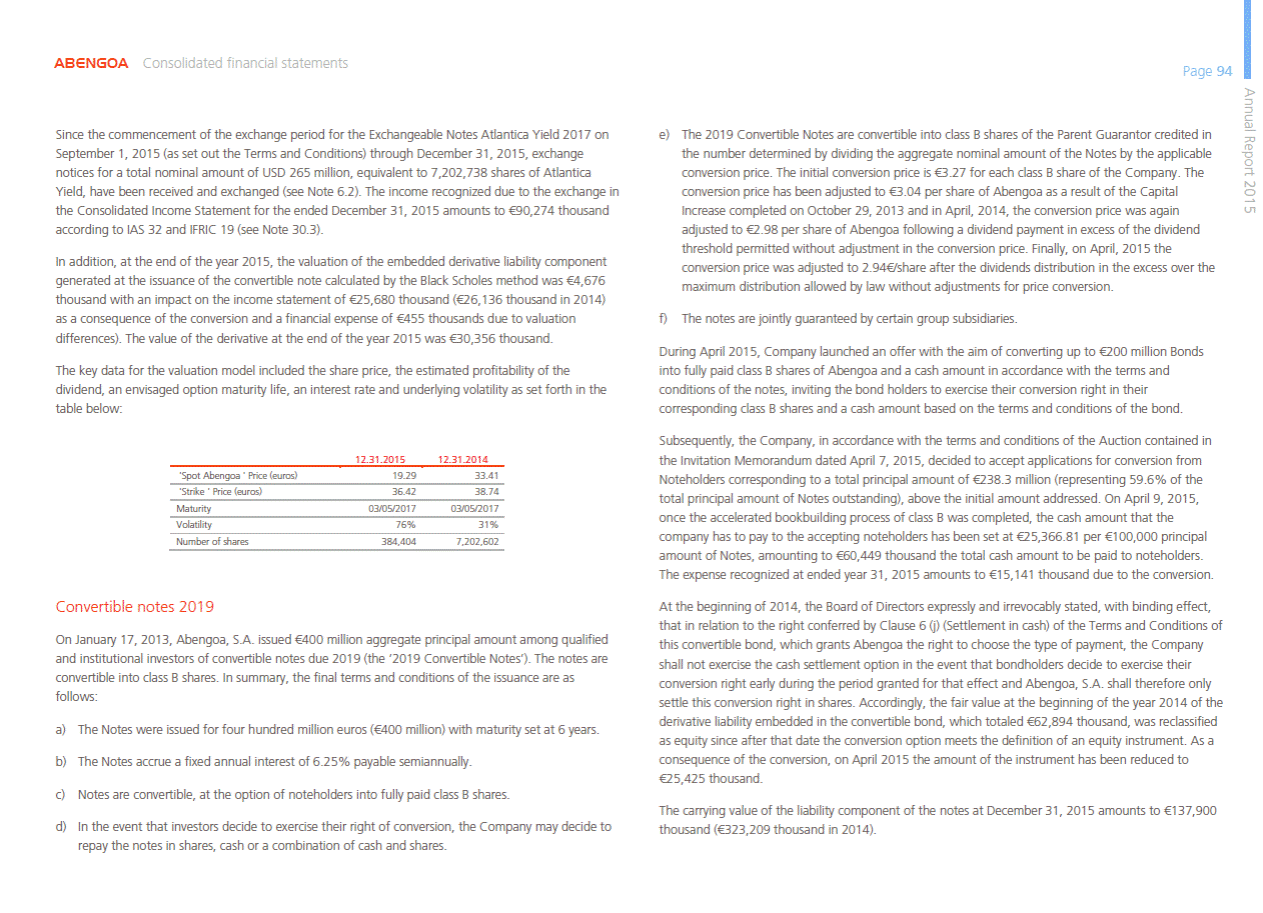 ABENGOA Consolidated financial statements

Page 94

Annual Report 2015

Since the commencement of the exchange period for the Exchangeable Notes Atlantica Yield 2017 on September 1, 2015 (as set out the Terms and Conditions) through December 31, 2015, exchange notices for a total nominal amount of USD 265 million, equivalent to 7,202,738 shares of Atlantica Yield, have been received and exchanged (see Note 6.2). The income recognized due to the exchange in the Consolidated Income Statement for the ended December 31, 2015 amounts to €90,274 thousand according to IAS 32 and IFRIC 19 (see Note 30.3).

In addition, at the end of the year 2015, the valuation of the embedded derivative liability component generated at the issuance of the convertible note calculated by the Black Scholes method was €4,676 thousand with an impact on the income statement of €25,680 thousand (€26,136 thousand in 2014) as a consequence of the conversion and a financial expense of €455 thousands due to valuation differences). The value of the derivative at the end of the year 2015 was €30,356 thousand.

The key data for the valuation model included the share price, the estimated profitability of the dividend, an envisaged option maturity life, an interest rate and underlying volatility as set forth in the table below:

| | 12.31.2015 | 12.31.2014 |
|---|---|---|
| 'Spot Abengoa ' Price (euros) | 19.29 | 33.41 |
| 'Strike ' Price (euros) | 36.42 | 38.74 |
| Maturity | 03/05/2017 | 03/05/2017 |
| Volatility | 76% | 31% |
| Number of shares | 384,404 | 7,202,602 |

Convertible notes 2019

On January 17, 2013, Abengoa, S.A. issued €400 million aggregate principal amount among qualified and institutional investors of convertible notes due 2019 (the '2019 Convertible Notes'). The notes are convertible into class B shares. In summary, the final terms and conditions of the issuance are as follows:

a) The Notes were issued for four hundred million euros (€400 million) with maturity set at 6 years.

b) The Notes accrue a fixed annual interest of 6.25% payable semiannually.

c) Notes are convertible, at the option of noteholders into fully paid class B shares.

d) In the event that investors decide to exercise their right of conversion, the Company may decide to repay the notes in shares, cash or a combination of cash and shares.

e) The 2019 Convertible Notes are convertible into class B shares of the Parent Guarantor credited in the number determined by dividing the aggregate nominal amount of the Notes by the applicable conversion price. The initial conversion price is €3.27 for each class B share of the Company. The conversion price has been adjusted to €3.04 per share of Abengoa as a result of the Capital Increase completed on October 29, 2013 and in April, 2014, the conversion price was again adjusted to €2.98 per share of Abengoa following a dividend payment in excess of the dividend threshold permitted without adjustment in the conversion price. Finally, on April, 2015 the conversion price was adjusted to 2.94€/share after the dividends distribution in the excess over the maximum distribution allowed by law without adjustments for price conversion.

f) The notes are jointly guaranteed by certain group subsidiaries.

During April 2015, Company launched an offer with the aim of converting up to €200 million Bonds into fully paid class B shares of Abengoa and a cash amount in accordance with the terms and conditions of the notes, inviting the bond holders to exercise their conversion right in their corresponding class B shares and a cash amount based on the terms and conditions of the bond.

Subsequently, the Company, in accordance with the terms and conditions of the Auction contained in the Invitation Memorandum dated April 7, 2015, decided to accept applications for conversion from Noteholders corresponding to a total principal amount of €238.3 million (representing 59.6% of the total principal amount of Notes outstanding), above the initial amount addressed. On April 9, 2015, once the accelerated bookbuilding process of class B was completed, the cash amount that the company has to pay to the accepting noteholders has been set at €25,366.81 per €100,000 principal amount of Notes, amounting to €60,449 thousand the total cash amount to be paid to noteholders. The expense recognized at ended year 31, 2015 amounts to €15,141 thousand due to the conversion.

At the beginning of 2014, the Board of Directors expressly and irrevocably stated, with binding effect, that in relation to the right conferred by Clause 6 (j) (Settlement in cash) of the Terms and Conditions of this convertible bond, which grants Abengoa the right to choose the type of payment, the Company shall not exercise the cash settlement option in the event that bondholders decide to exercise their conversion right early during the period granted for that effect and Abengoa, S.A. shall therefore only settle this conversion right in shares. Accordingly, the fair value at the beginning of the year 2014 of the derivative liability embedded in the convertible bond, which totaled €62,894 thousand, was reclassified as equity since after that date the conversion option meets the definition of an equity instrument. As a consequence of the conversion, on April 2015 the amount of the instrument has been reduced to €25,425 thousand.

The carrying value of the liability component of the notes at December 31, 2015 amounts to €137,900 thousand (€323,209 thousand in 2014).